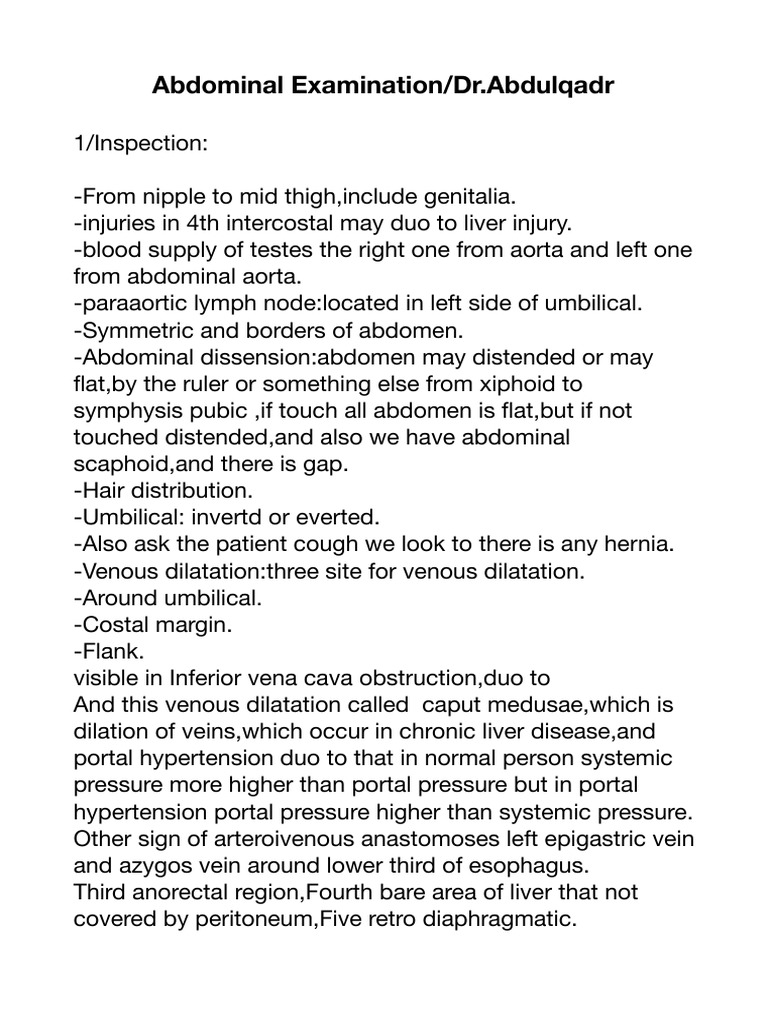 Abdominal Examination/Dr.Abdulqadr

1/Inspection:

-From nipple to mid thigh,include genitalia.
-injuries in 4th intercostal may duo to liver injury.
-blood supply of testes the right one from aorta and left one from abdominal aorta.
-paraaortic lymph node:located in left side of umbilical.
-Symmetric and borders of abdomen.
-Abdominal dissension:abdomen may distended or may flat,by the ruler or something else from xiphoid to symphysis pubic ,if touch all abdomen is flat,but if not touched distended,and also we have abdominal scaphoid,and there is gap.
-Hair distribution.
-Umbilical: invertd or everted.
-Also ask the patient cough we look to there is any hernia.
-Venous dilatation:three site for venous dilatation.
-Around umbilical.
-Costal margin.
-Flank.
visible in Inferior vena cava obstruction,duo to
And this venous dilatation called caput medusae,which is dilation of veins,which occur in chronic liver disease,and portal hypertension duo to that in normal person systemic pressure more higher than portal pressure but in portal hypertension portal pressure higher than systemic pressure.
Other sign of arteroivenous anastomoses left epigastric vein and azygos vein around lower third of esophagus.
Third anorectal region,Fourth bare area of liver that not covered by peritoneum,Five retro diaphragmatic.